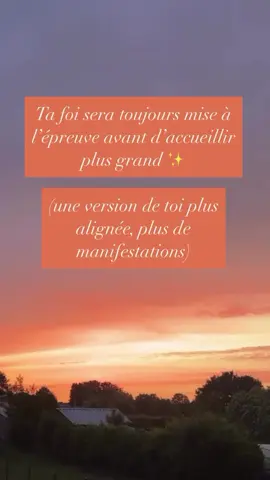 Ta foi sera toujours mise à l'épreuve avant d'accueillir plus grand ✨

(une version de toi plus alignée, plus de manifestations)